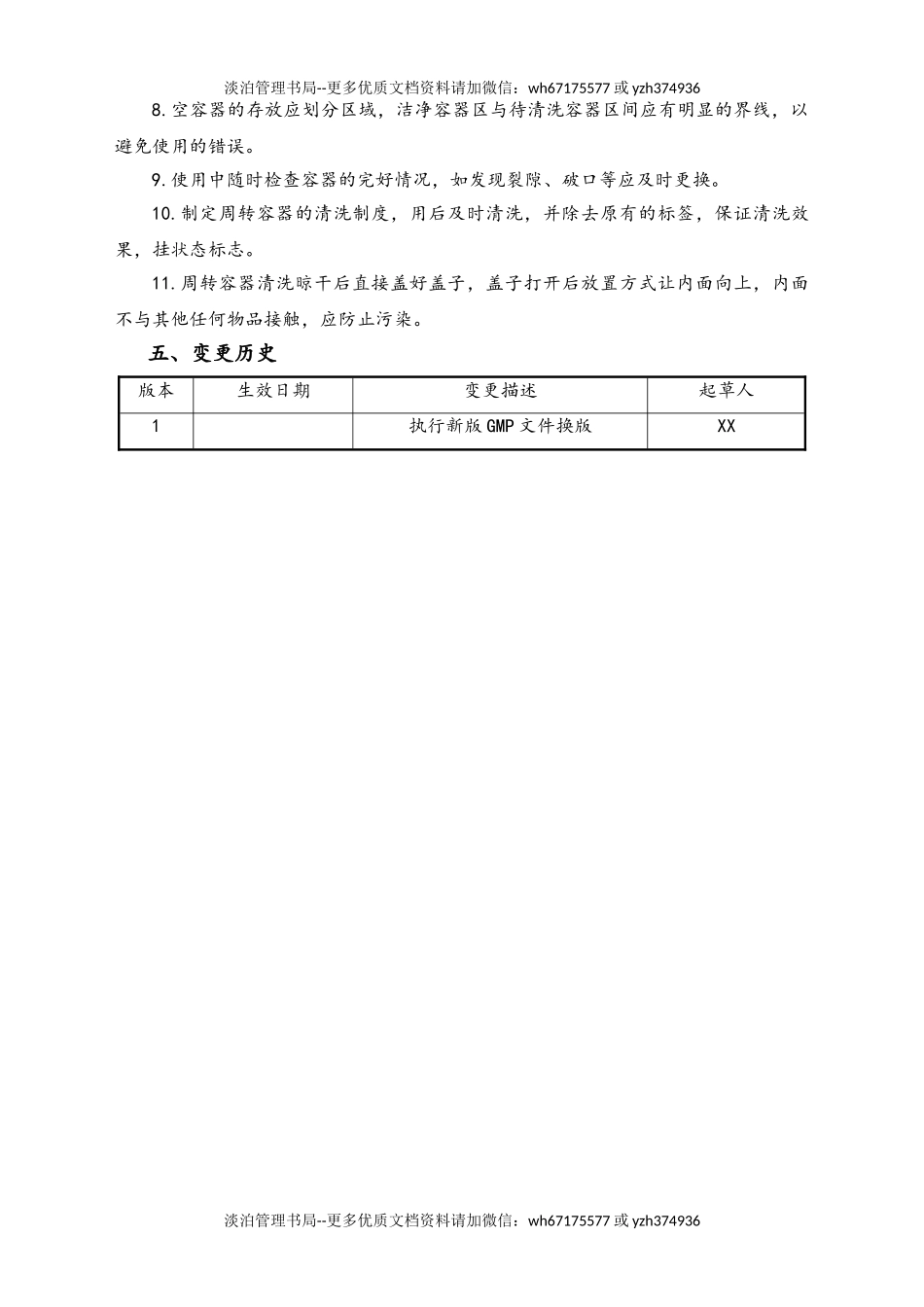 淡泊管理书局--更多优质文档资料请加微信：wh67175577 或 yzh374936

8. 空容器的存放应划分区域，洁净容器区与待清洗容器区间应有明显的界线，以避免使用的错误。

9. 使用中随时检查容器的完好情况，如发现裂隙、破口等应及时更换。

10. 制定周转容器的清洗制度，用后及时清洗，并除去原有的标签，保证清洗效果，挂状态标志。

11. 周转容器清洗晾干后直接盖好盖子，盖子打开后放置方式让内面向上，内面不与其他任何物品接触，应防止污染。

五、变更历史

| 版本 | 生效日期 | 变更描述 | 起草人 |
|---|---|---|---|
| 1 |  | 执行新版 GMP 文件换版 | XX |

淡泊管理书局--更多优质文档资料请加微信：wh67175577 或 yzh374936